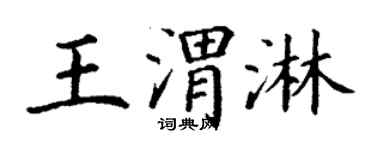 王渭淋
词典网